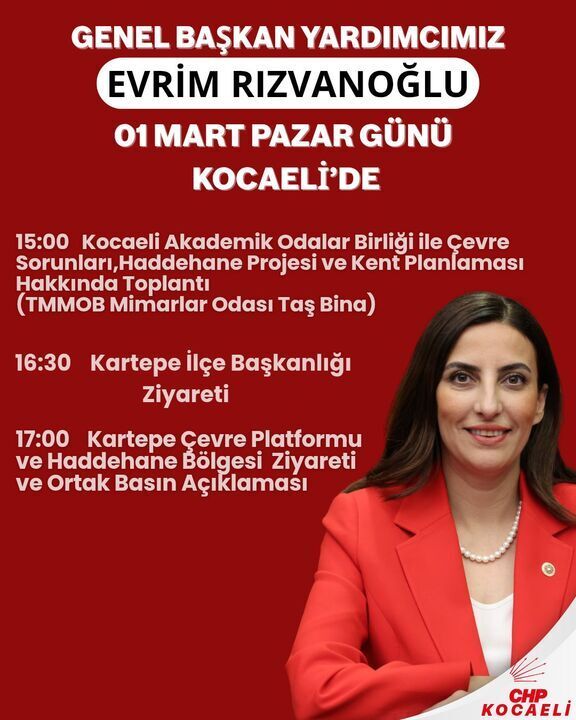 GENEL BAŞKAN YARDIMCIMIZ
EVRİM RIZVANOĞLU
01 MART PAZAR GÜNÜ
KOCAELİ'DE

15:00 Kocaeli Akademik Odalar Birliği ile Çevre Sorunları,Haddehane Projesi ve Kent Planlaması Hakkında Toplantı
(TMMOB Mimarlar Odası Taş Bina)

16:30 Kartepe İlçe Başkanlığı Ziyareti

17:00 Kartepe Çevre Platformu ve Haddehane Bölgesi Ziyareti ve Ortak Basın Açıklaması

CHP
KOCAELİ